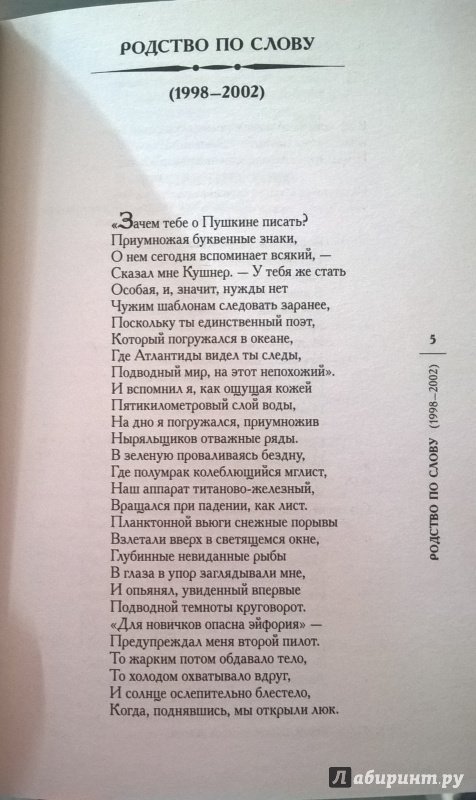 РОДСТВО ПО СЛОВУ

(1998–2002)

«Зачем тебе о Пушкине писать?
Приумножая буквенные знаки,
О нем сегодня вспоминает всякий, —
Сказал мне Кушнер. — У тебя же стать
Особая, и, значит, нужды нет
Чужим шаблонам следовать заранее,
Поскольку ты единственный поэт,
Который погружался в океане,
Где Атлантиды видел ты следы,
Подводный мир, на этот непохожий».
И вспомнил я, как ощущая кожей
Пятикилометровый слой воды,
На дно я погружался, приумножив
Ныряльщиков отважные ряды.
В зеленую проваливаясь бездну,
Где полумрак колеблющийся мглист,
Наш аппарат титаново-железный,
Вращался при падении, как лист.
Планктонной вьюги снежные порывы
Взлетали вверх в светящемся окне,
Глубинные невиданные рыбы
В глаза в упор заглядывали мне,
И опьянял, увиденный впервые
Подводной темноты круговорот.
«Для новичков опасна эйфория» —
Предупреждал меня второй пилот.
То жарким потом обдавало тело,
То холодом охватывало вдруг,
И солнце ослепительно блестело,
Когда, поднявшись, мы открыли люк.

5

РОДСТВО ПО СЛОВУ (1998–2002)

Лабиринт.ру